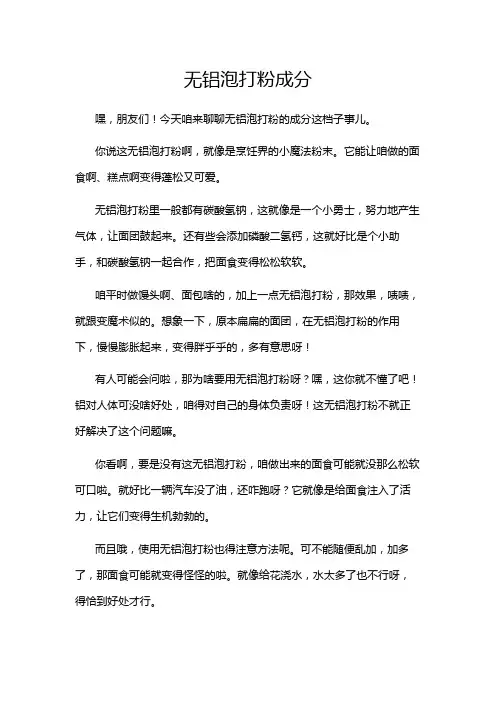 无铝泡打粉成分

嘿，朋友们！今天咱来聊聊无铝泡打粉的成分这档子事儿。

你说这无铝泡打粉啊，就像是烹饪界的小魔法粉末。它能让咱做的面食啊、糕点啊变得蓬松又可爱。

无铝泡打粉里一般都有碳酸氢钠，这就像是一个小勇士，努力地产生气体，让面团鼓起来。还有些会添加磷酸二氢钙，这就好比是个小助手，和碳酸氢钠一起合作，把面食变得松松软软。

咱平时做馒头啊、面包啥的，加上一点无铝泡打粉，那效果，啧啧，就跟变魔术似的。想象一下，原本扁扁的面团，在无铝泡打粉的作用下，慢慢膨胀起来，变得胖乎乎的，多有意思呀！

有人可能会问啦，那为啥要用无铝泡打粉呀？嘿，这你就不懂了吧！铝对人体可没啥好处，咱得对自己的身体负责呀！这无铝泡打粉不就正好解决了这个问题嘛。

你看啊，要是没有这无铝泡打粉，咱做出来的面食可能就没那么松软可口啦。就好比一辆汽车没了油，还咋跑呀？它就像是给面食注入了活力，让它们变得生机勃勃的。

而且哦，使用无铝泡打粉也得注意方法呢。可不能随便乱加，加多了，那面食可能就变得怪怪的啦。就像给花浇水，水太多了也不行呀，得恰到好处才行。